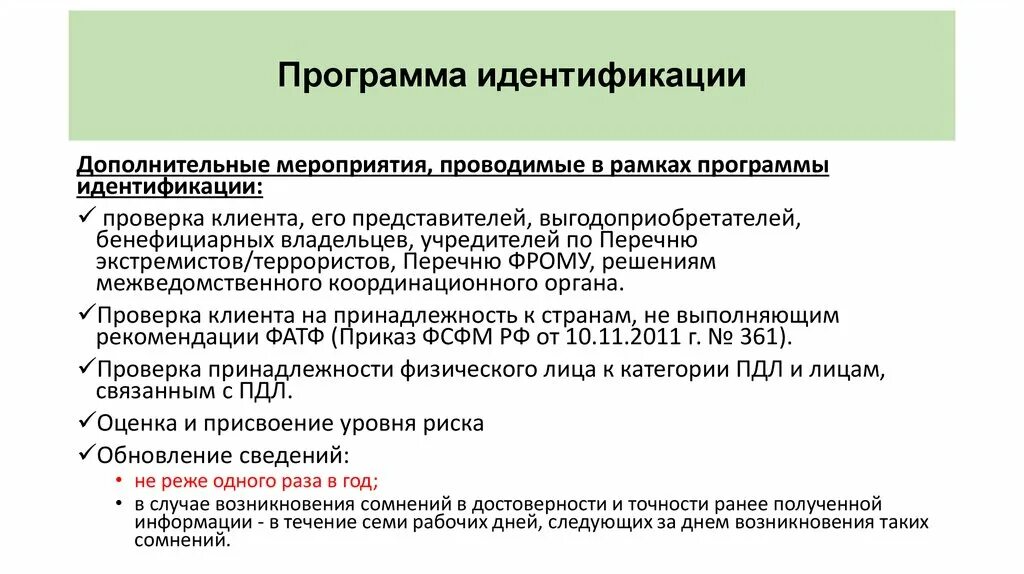 Программа идентификации

Дополнительные мероприятия, проводимые в рамках программы идентификации:

✓ проверка клиента, его представителей, выгодоприобретателей, бенефициарных владельцев, учредителей по Перечню экстремистов/террористов, Перечню ФРОМУ, решениям межведомственного координационного органа.

✓Проверка клиента на принадлежность к странам, не выполняющим рекомендации ФАТФ (Приказ ФСФМ РФ от 10.11.2011 г. № 361).

✓Проверка принадлежности физического лица к категории ПДЛ и лицам, связанным с ПДЛ.

✓Оценка и присвоение уровня риска

✓Обновление сведений:

• не реже одного раза в год;
• в случае возникновения сомнений в достоверности и точности ранее полученной информации - в течение семи рабочих дней, следующих за днем возникновения таких сомнений.